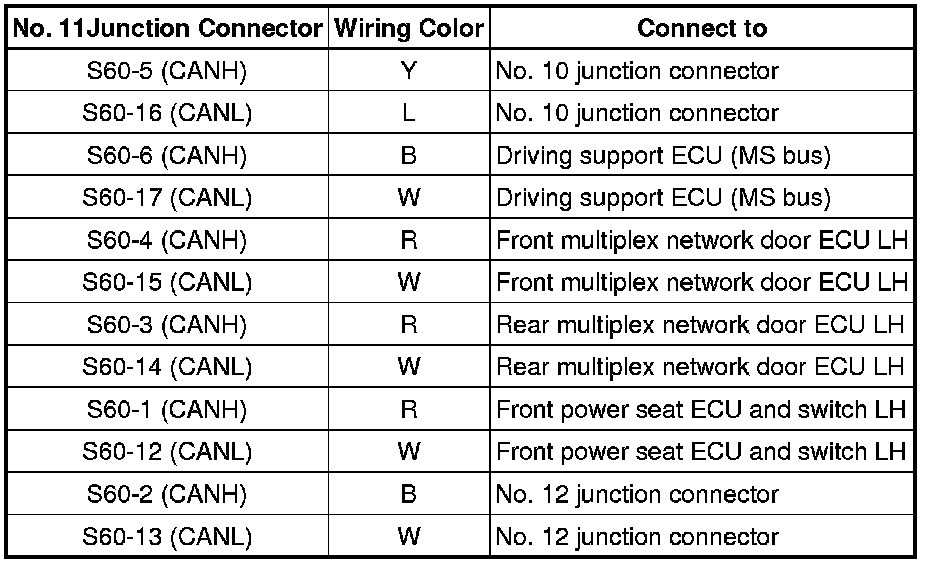 | No. 11Junction Connector | Wiring Color | Connect to |
|---|---|---|
| S60-5 (CANH) | Y | No. 10 junction connector |
| S60-16 (CANL) | L | No. 10 junction connector |
| S60-6 (CANH) | B | Driving support ECU (MS bus) |
| S60-17 (CANL) | W | Driving support ECU (MS bus) |
| S60-4 (CANH) | R | Front multiplex network door ECU LH |
| S60-15 (CANL) | W | Front multiplex network door ECU LH |
| S60-3 (CANH) | R | Rear multiplex network door ECU LH |
| S60-14 (CANL) | W | Rear multiplex network door ECU LH |
| S60-1 (CANH) | R | Front power seat ECU and switch LH |
| S60-12 (CANL) | W | Front power seat ECU and switch LH |
| S60-2 (CANH) | B | No. 12 junction connector |
| S60-13 (CANL) | W | No. 12 junction connector |